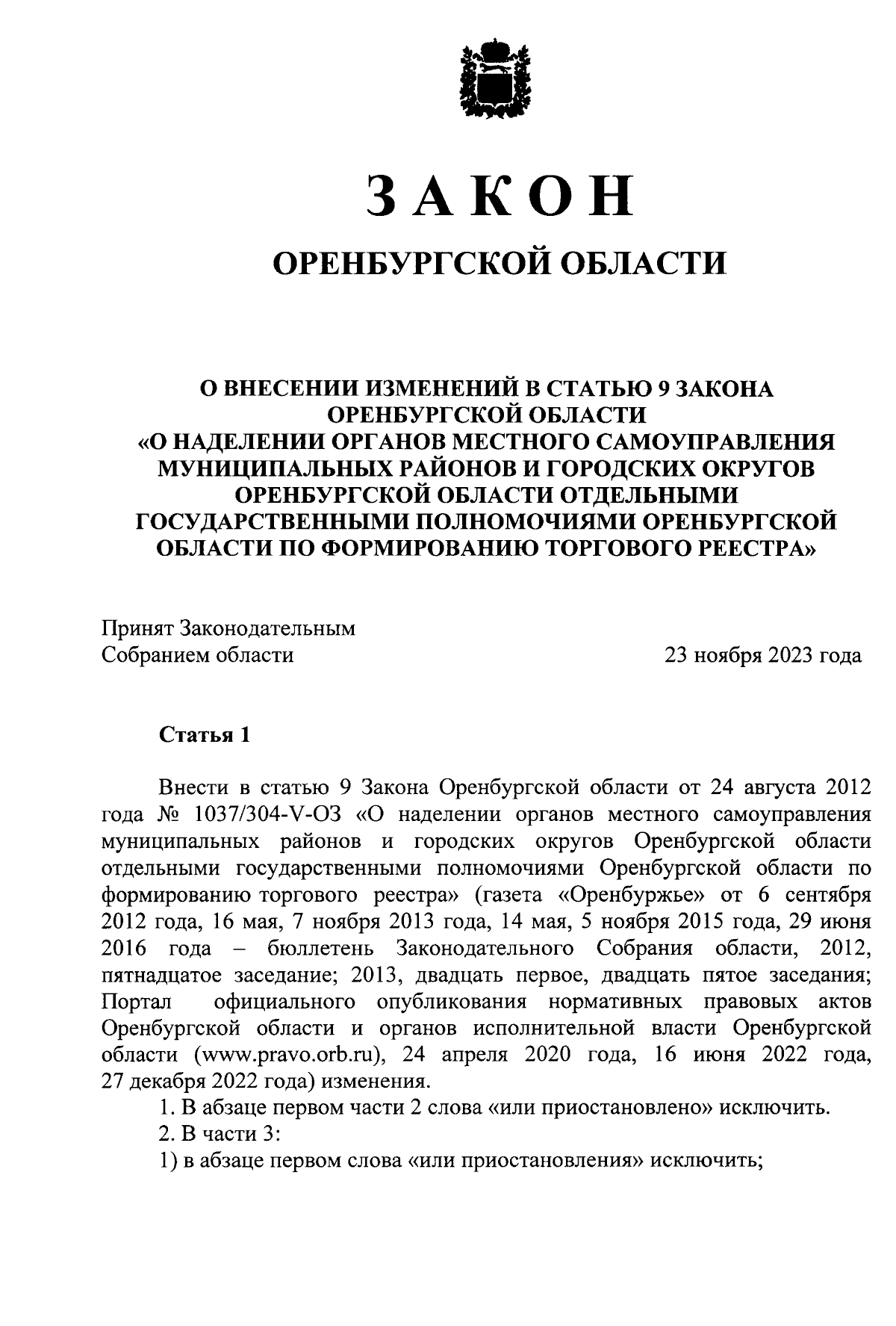 ЗАКОН

ОРЕНБУРГСКОЙ ОБЛАСТИ

О ВНЕСЕНИИ ИЗМЕНЕНИЙ В СТАТЬЮ 9 ЗАКОНА ОРЕНБУРГСКОЙ ОБЛАСТИ «О НАДЕЛЕНИИ ОРГАНОВ МЕСТНОГО САМОУПРАВЛЕНИЯ МУНИЦИПАЛЬНЫХ РАЙОНОВ И ГОРОДСКИХ ОКРУГОВ ОРЕНБУРГСКОЙ ОБЛАСТИ ОТДЕЛЬНЫМИ ГОСУДАРСТВЕННЫМИ ПОЛНОМОЧИЯМИ ОРЕНБУРГСКОЙ ОБЛАСТИ ПО ФОРМИРОВАНИЮ ТОРГОВОГО РЕЕСТРА»

Принят Законодательным
Собранием области

23 ноября 2023 года

Статья 1

Внести в статью 9 Закона Оренбургской области от 24 августа 2012 года № 1037/304-V-ОЗ «О наделении органов местного самоуправления муниципальных районов и городских округов Оренбургской области отдельными государственными полномочиями Оренбургской области по формированию торгового реестра» (газета «Оренбуржье» от 6 сентября 2012 года, 16 мая, 7 ноября 2013 года, 14 мая, 5 ноября 2015 года, 29 июня 2016 года – бюллетень Законодательного Собрания области, 2012, пятнадцатое заседание; 2013, двадцать первое, двадцать пятое заседания; Портал официального опубликования нормативных правовых актов Оренбургской области и органов исполнительной власти Оренбургской области (www.pravo.orb.ru), 24 апреля 2020 года, 16 июня 2022 года, 27 декабря 2022 года) изменения.

1. В абзаце первом части 2 слова «или приостановлено» исключить.

2. В части 3:

1) в абзаце первом слова «или приостановления» исключить;